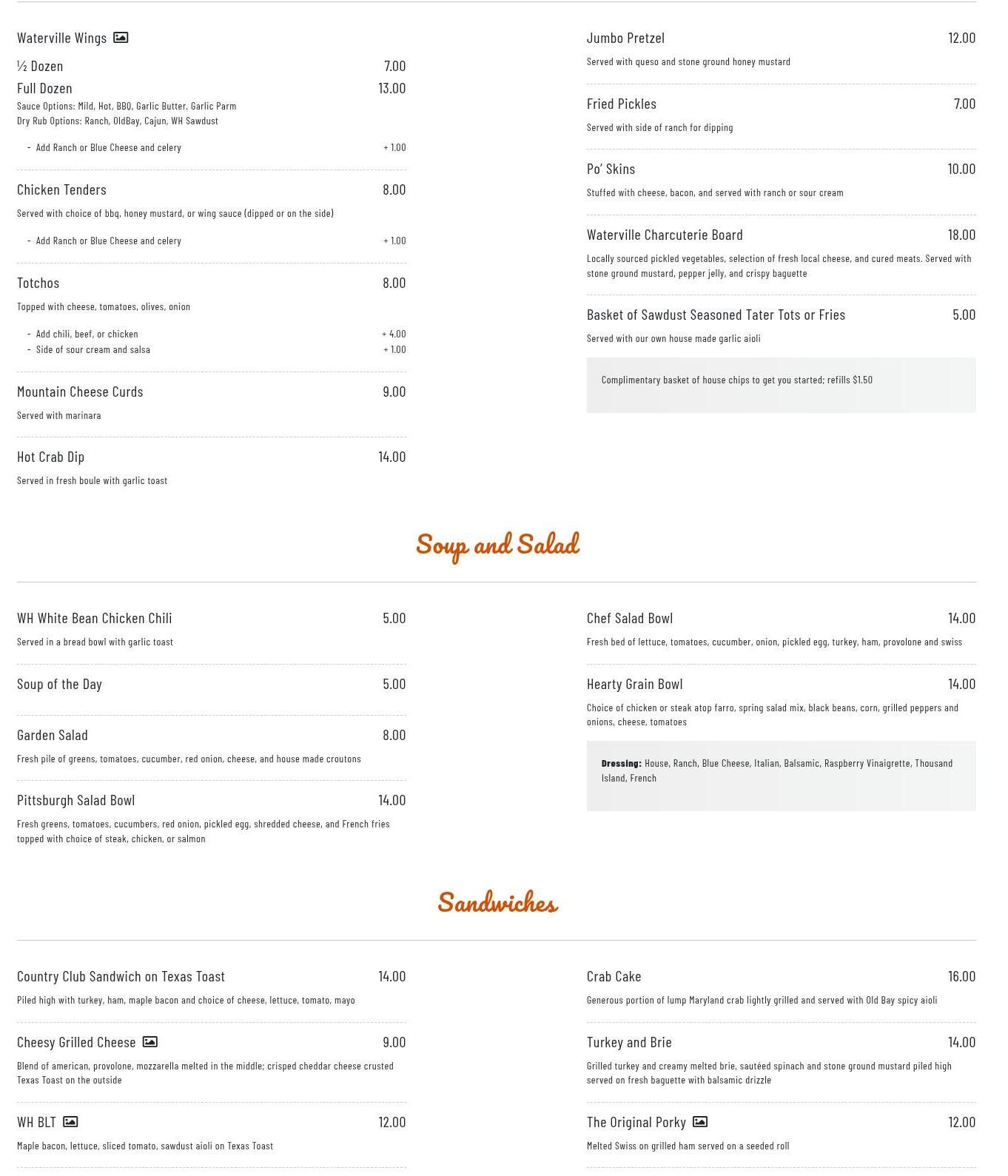 Waterville Wings

½ Dozen 7.00

Full Dozen 13.00

Sauce Options: Mild, Hot, BBQ, Garlic Butter, Garlic Parm
Dry Rub Options: Ranch, OldBay, Cajun, WH Sawdust

- Add Ranch or Blue Cheese and celery + 1.00

Chicken Tenders 8.00

Served with choice of bbq, honey mustard, or wing sauce (dipped or on the side)

- Add Ranch or Blue Cheese and celery + 1.00

Totchos 8.00

Topped with cheese, tomatoes, olives, onion

- Add chili, beef, or chicken + 4.00
- Side of sour cream and salsa + 1.00

Mountain Cheese Curds 9.00

Served with marinara

Hot Crab Dip 14.00

Served in fresh boule with garlic toast

Jumbo Pretzel 12.00

Served with queso and stone ground honey mustard

Fried Pickles 7.00

Served with side of ranch for dipping

Po' Skins 10.00

Stuffed with cheese, bacon, and served with ranch or sour cream

Waterville Charcuterie Board 18.00

Locally sourced pickled vegetables, selection of fresh local cheese, and cured meats. Served with stone ground mustard, pepper jelly, and crispy baguette

Basket of Sawdust Seasoned Tater Tots or Fries 5.00

Served with our own house made garlic aioli

Complimentary basket of house chips to get you started; refills $1.50

Soup and Salad

WH White Bean Chicken Chili 5.00

Served in a bread bowl with garlic toast

Soup of the Day 5.00

Garden Salad 8.00

Fresh pile of greens, tomatoes, cucumber, red onion, cheese, and house made croutons

Pittsburgh Salad Bowl 14.00

Fresh greens, tomatoes, cucumbers, red onion, pickled egg, shredded cheese, and French fries topped with choice of steak, chicken, or salmon

Chef Salad Bowl 14.00

Fresh bed of lettuce, tomatoes, cucumber, onion, pickled egg, turkey, ham, provolone and swiss

Hearty Grain Bowl 14.00

Choice of chicken or steak atop farro, spring salad mix, black beans, corn, grilled peppers and onions, cheese, tomatoes

Dressing: House, Ranch, Blue Cheese, Italian, Balsamic, Raspberry Vinaigrette, Thousand Island, French

Sandwiches

Country Club Sandwich on Texas Toast 14.00

Piled high with turkey, ham, maple bacon and choice of cheese, lettuce, tomato, mayo

Cheesy Grilled Cheese 9.00

Blend of american, provolone, mozzarella melted in the middle; crisped cheddar cheese crusted Texas Toast on the outside

WH BLT 12.00

Maple bacon, lettuce, sliced tomato, sawdust aioli on Texas Toast

Crab Cake 16.00

Generous portion of lump Maryland crab lightly grilled and served with Old Bay spicy aioli

Turkey and Brie 14.00

Grilled turkey and creamy melted brie, sautéed spinach and stone ground mustard piled high served on fresh baguette with balsamic drizzle

The Original Porky 12.00

Melted Swiss on grilled ham served on a seeded roll